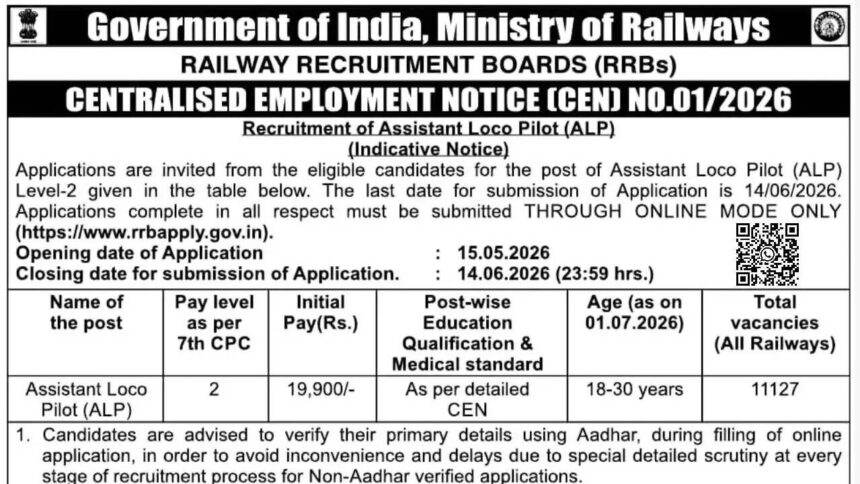 Government of India, Ministry of Railways

RAILWAY RECRUITMENT BOARDS (RRBs)

CENTRALISED EMPLOYMENT NOTICE (CEN) NO.01/2026

Recruitment of Assistant Loco Pilot (ALP)
(Indicative Notice)

Applications are invited from the eligible candidates for the post of Assistant Loco Pilot (ALP) Level-2 given in the table below. The last date for submission of Application is 14/06/2026. Applications complete in all respect must be submitted THROUGH ONLINE MODE ONLY (https://www.rrbapply.gov.in).

Opening date of Application : 15.05.2026
Closing date for submission of Application. : 14.06.2026 (23:59 hrs.)

| Name of the post | Pay level as per 7th CPC | Initial Pay(Rs.) | Post-wise Education Qualification & Medical standard | Age (as on 01.07.2026) | Total vacancies (All Railways) |
|---|---|---|---|---|---|
| Assistant Loco Pilot (ALP) | 2 | 19,900/- | As per detailed CEN | 18-30 years | 11127 |

1. Candidates are advised to verify their primary details using Aadhar, during filling of online application, in order to avoid inconvenience and delays due to special detailed scrutiny at every stage of recruitment process for Non-Aadhar verified applications.